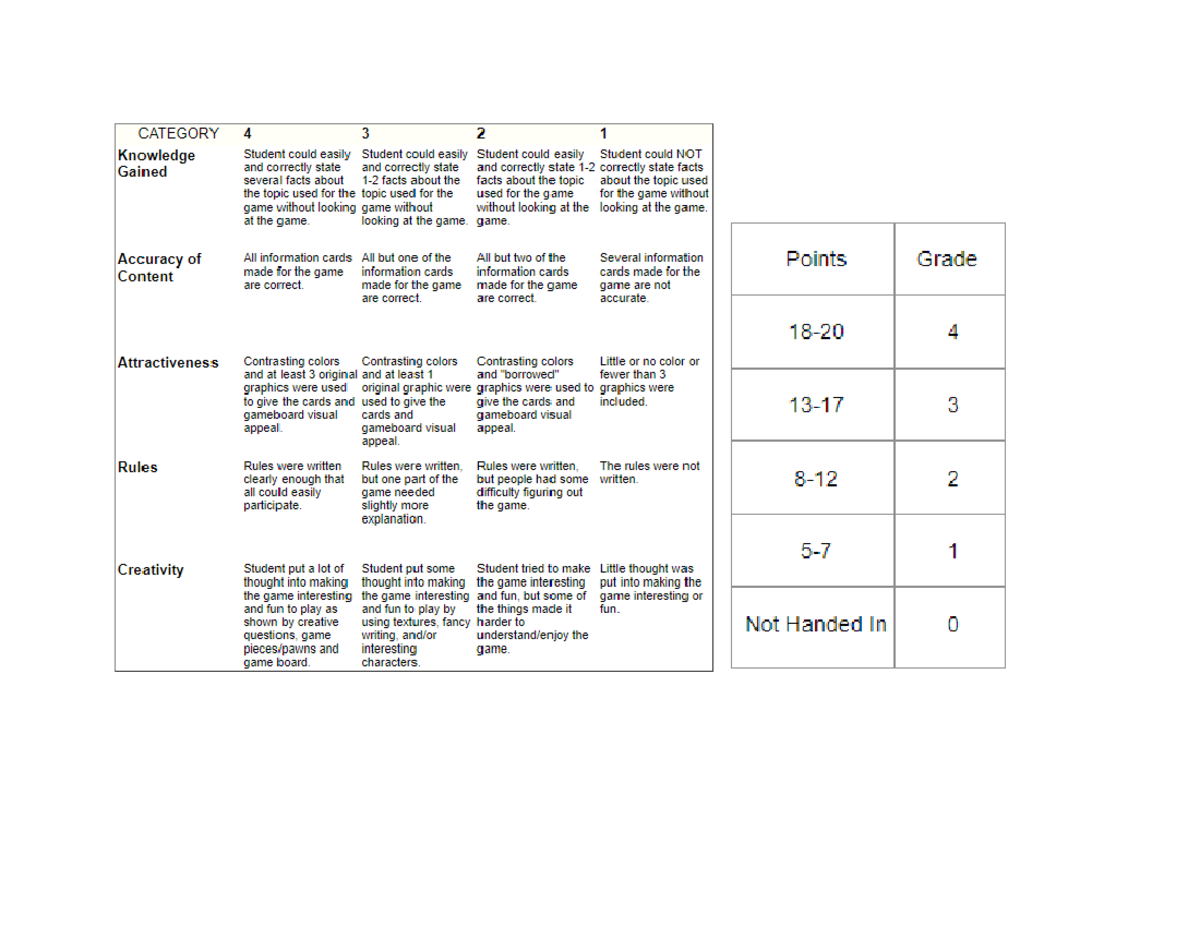 | CATEGORY | 4 | 3 | 2 | 1 |
|---|---|---|---|---|
| Knowledge Gained | Student could easily and correctly state several facts about the topic used for the game without looking at the game. | Student could easily and correctly state 1-2 facts about the topic used for the game without looking at the game. | Student could easily and correctly state 1-2 facts about the topic used for the game without looking at the game. | Student could NOT correctly state facts about the topic used for the game without looking at the game. |
| Accuracy of Content | All information cards made for the game are correct. | All but one of the information cards made for the game are correct. | All but two of the information cards made for the game are correct. | Several information cards made for the game are not accurate. |
| Attractiveness | Contrasting colors and at least 3 original graphics were used to give the cards and gameboard visual appeal. | Contrasting colors and at least 1 original graphic were used to give the cards and gameboard visual appeal. | Contrasting colors and "borrowed" graphics were used to give the cards and gameboard visual appeal. | Little or no color or fewer than 3 graphics were included. |
| Rules | Rules were written clearly enough that all could easily participate. | Rules were written, but one part of the game needed slightly more explanation. | Rules were written, but people had some difficulty figuring out the game. | The rules were not written. |
| Creativity | Student put a lot of thought into making the game interesting and fun to play as shown by creative questions, game pieces/pawns and game board. | Student put some thought into making the game interesting and fun to play by using textures, fancy writing, and/or interesting characters. | Student tried to make the game interesting and fun, but some of the things made it harder to understand/enjoy the game. | Little thought was put into making the game interesting or fun. |

| Points | Grade |
|---|---|
| 18-20 | 4 |
| 13-17 | 3 |
| 8-12 | 2 |
| 5-7 | 1 |
| Not Handed In | 0 |